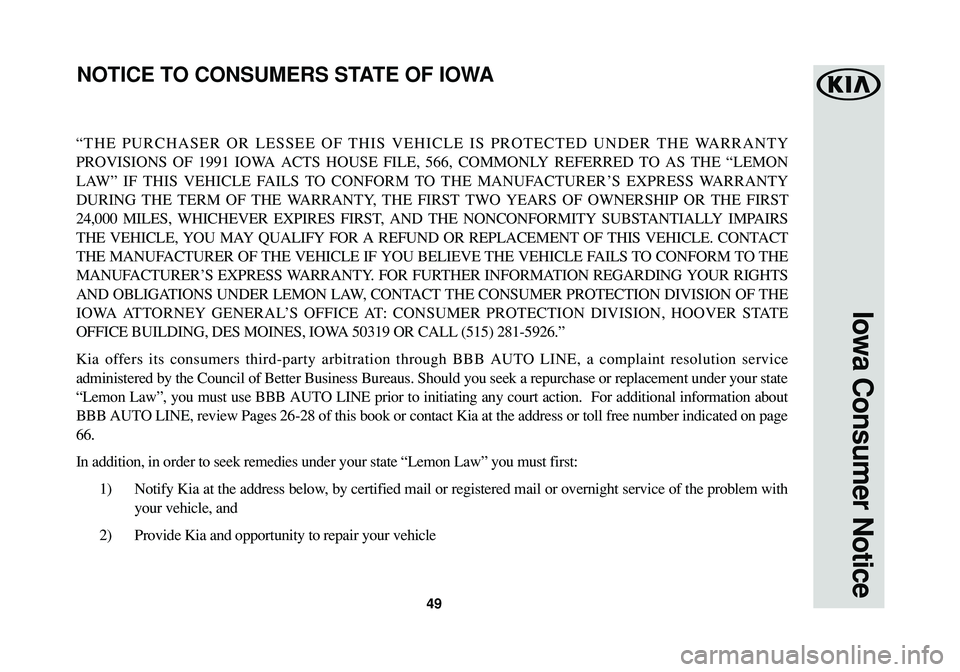 NOTICE TO CONSUMERS STATE OF IOWA

KIA

Iowa Consumer Notice

"THE PURCHASER OR LESSEE OF THIS VEHICLE IS PROTECTED UNDER THE WARRANTY PROVISIONS OF 1991 IOWA ACTS HOUSE FILE, 566, COMMONLY REFERRED TO AS THE "LEMON LAW" IF THIS VEHICLE FAILS TO CONFORM TO THE MANUFACTURER'S EXPRESS WARRANTY DURING THE TERM OF THE WARRANTY, THE FIRST TWO YEARS OF OWNERSHIP OR THE FIRST 24,000 MILES, WHICHEVER EXPIRES FIRST, AND THE NONCONFORMITY SUBSTANTIALLY IMPAIRS THE VEHICLE, YOU MAY QUALIFY FOR A REFUND OR REPLACEMENT OF THIS VEHICLE. CONTACT THE MANUFACTURER OF THE VEHICLE IF YOU BELIEVE THE VEHICLE FAILS TO CONFORM TO THE MANUFACTURER'S EXPRESS WARRANTY. FOR FURTHER INFORMATION REGARDING YOUR RIGHTS AND OBLIGATIONS UNDER LEMON LAW, CONTACT THE CONSUMER PROTECTION DIVISION OF THE IOWA ATTORNEY GENERAL'S OFFICE AT: CONSUMER PROTECTION DIVISION, HOOVER STATE OFFICE BUILDING, DES MOINES, IOWA 50319 OR CALL (515) 281-5926."

Kia offers its consumers third-party arbitration through BBB AUTO LINE, a complaint resolution service administered by the Council of Better Business Bureaus. Should you seek a repurchase or replacement under your state "Lemon Law", you must use BBB AUTO LINE prior to initiating any court action. For additional information about BBB AUTO LINE, review Pages 26-28 of this book or contact Kia at the address or toll free number indicated on page 66.

In addition, in order to seek remedies under your state "Lemon Law" you must first:

1) Notify Kia at the address below, by certified mail or registered mail or overnight service of the problem with your vehicle, and

2) Provide Kia and opportunity to repair your vehicle

49

carmanualsonline.info